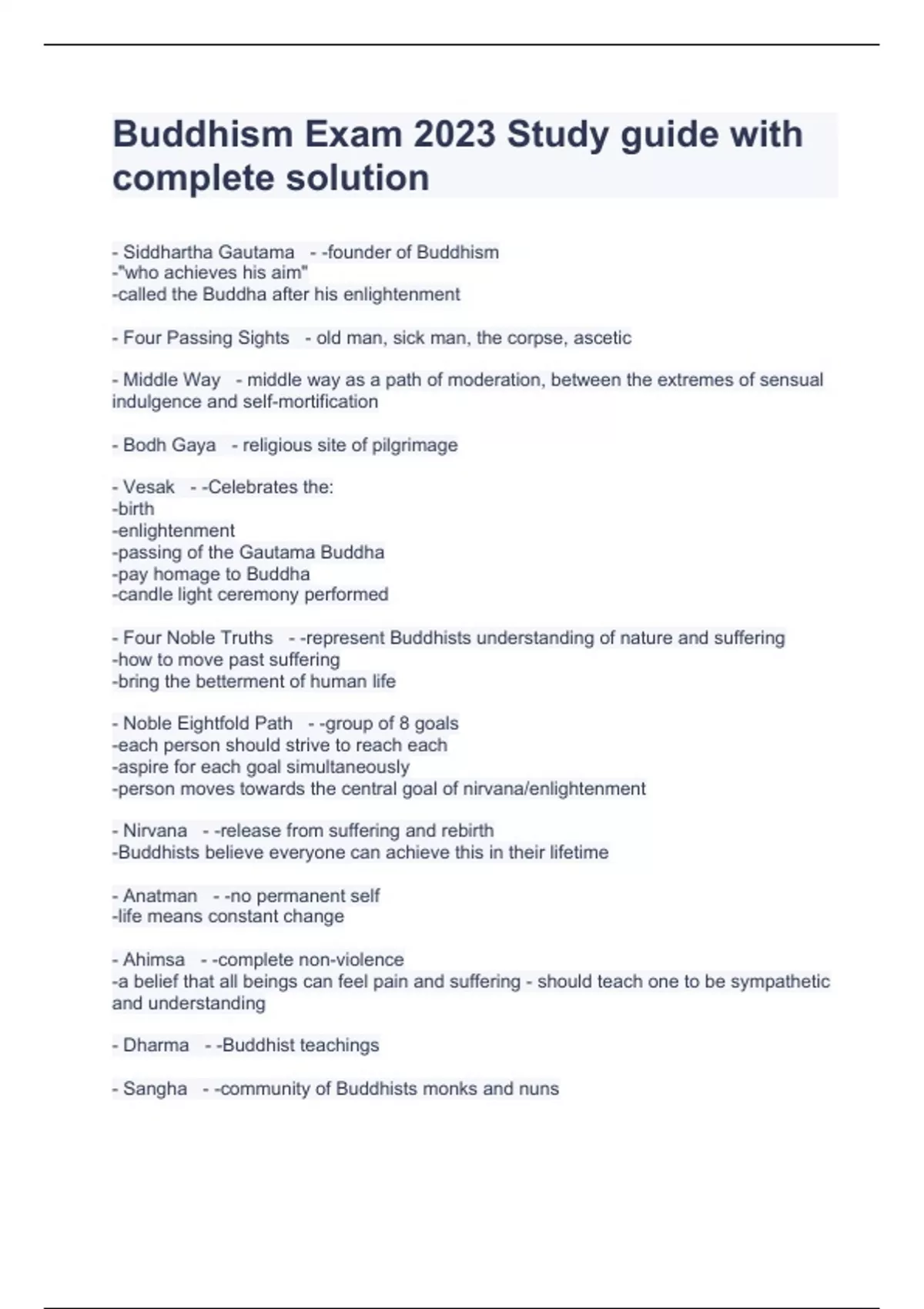 Buddhism Exam 2023 Study guide with complete solution

- Siddhartha Gautama - -founder of Buddhism
-"who achieves his aim"
-called the Buddha after his enlightenment

- Four Passing Sights - old man, sick man, the corpse, ascetic

- Middle Way - middle way as a path of moderation, between the extremes of sensual indulgence and self-mortification

- Bodh Gaya - religious site of pilgrimage

- Vesak - -Celebrates the:
-birth
-enlightenment
-passing of the Gautama Buddha
-pay homage to Buddha
-candle light ceremony performed

- Four Noble Truths - -represent Buddhists understanding of nature and suffering
-how to move past suffering
-bring the betterment of human life

- Noble Eightfold Path - -group of 8 goals
-each person should strive to reach each
-aspire for each goal simultaneously
-person moves towards the central goal of nirvana/enlightenment

- Nirvana - -release from suffering and rebirth
-Buddhists believe everyone can achieve this in their lifetime

- Anatman - -no permanent self
-life means constant change

- Ahimsa - -complete non-violence
-a belief that all beings can feel pain and suffering - should teach one to be sympathetic and understanding

- Dharma - -Buddhist teachings

- Sangha - -community of Buddhists monks and nuns